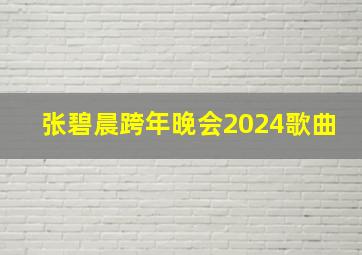 张碧晨跨年晚会2024歌曲